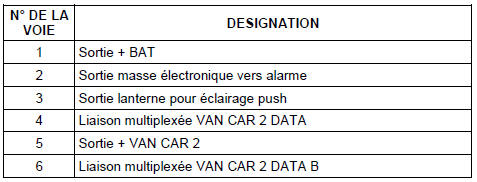 | N° DE LA VOIE | DESIGNATION |
|---|---|
| 1 | Sortie + BAT |
| 2 | Sortie masse électronique vers alarme |
| 3 | Sortie lanterne pour éclairage push |
| 4 | Liaison multiplexée VAN CAR 2 DATA |
| 5 | Sortie + VAN CAR 2 |
| 6 | Liaison multiplexée VAN CAR 2 DATA B |